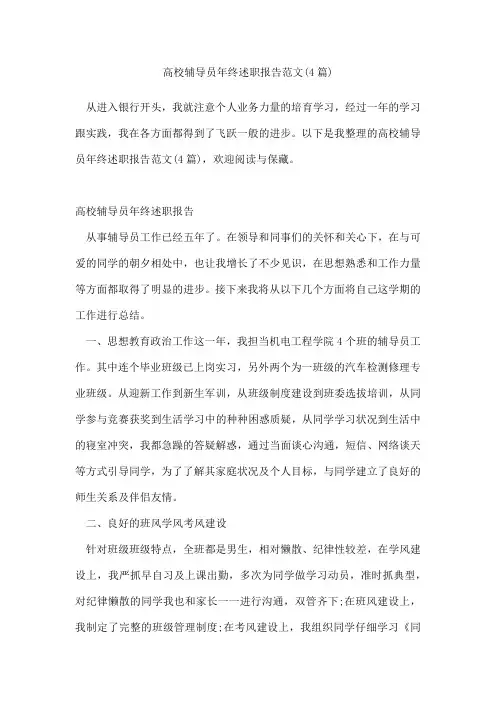 高校辅导员年终述职报告范文(4篇)

从进入银行开头，我就注意个人业务力量的培育学习，经过一年的学习跟实践，我在各方面都得到了飞跃一般的进步。以下是我整理的高校辅导员年终述职报告范文(4篇)，欢迎阅读与保藏。

高校辅导员年终述职报告

从事辅导员工作已经五年了。在领导和同事们的关怀和关心下，在与可爱的同学的朝夕相处中，也让我增长了不少见识，在思想熟悉和工作力量等方面都取得了明显的进步。接下来我将从以下几个方面将自己这学期的工作进行总结。

一、思想教育政治工作这一年，我担当机电工程学院4个班的辅导员工作。其中连个毕业班级已上岗实习，另外两个为一班级的汽车检测修理专业班级。从迎新工作到新生军训，从班级制度建设到班委选拔培训，从同学参与竞赛获奖到生活学习中的种种困惑质疑，从同学学习状况到生活中的寝室冲突，我都急躁的答疑解惑，通过当面谈心沟通，短信、网络谈天等方式引导同学，为了了解其家庭状况及个人目标，与同学建立了良好的师生关系及伴侣友情。

二、良好的班风学风考风建设

针对班级班级特点，全班都是男生，相对懒散、纪律性较差，在学风建设上，我严抓早自习及上课出勤，多次为同学做学习动员，准时抓典型，对纪律懒散的同学我也和家长一一进行沟通，双管齐下;在班风建设上，我制定了完整的班级管理制度;在考风建设上，我组织同学仔细学习《同